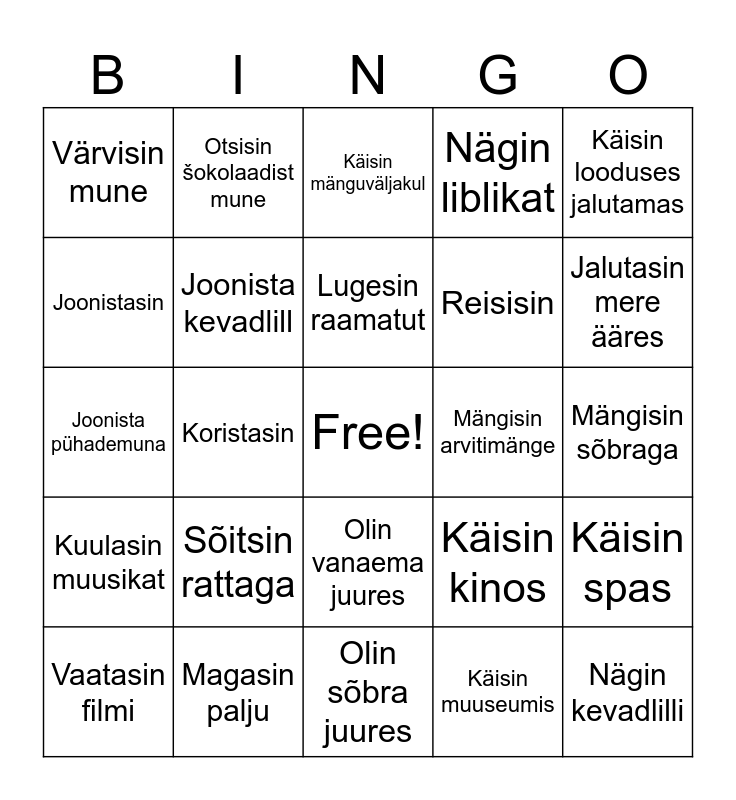 | B | I | N | G | O |
|---|---|---|---|---|
| Värvisin mune | Otsisin šokolaadist mune | Käisin mänguväljakul | Nägin liblikat | Käisin looduses jalutamas |
| Joonistasin | Joonista kevadlill | Lugesin raamatut | Reisisin | Jalutasin mere ääres |
| Joonista pühademuna | Koristasin | Free! | Mängisin arvitimänge | Mängisin sõbraga |
| Kuulasin muusikat | Sõitsin rattaga | Olin vanaema juures | Käisin kinos | Käisin spas |
| Vaatasin filmi | Magasin palju | Olin sõbra juures | Käisin muuseumis | Nägin kevadlilli |